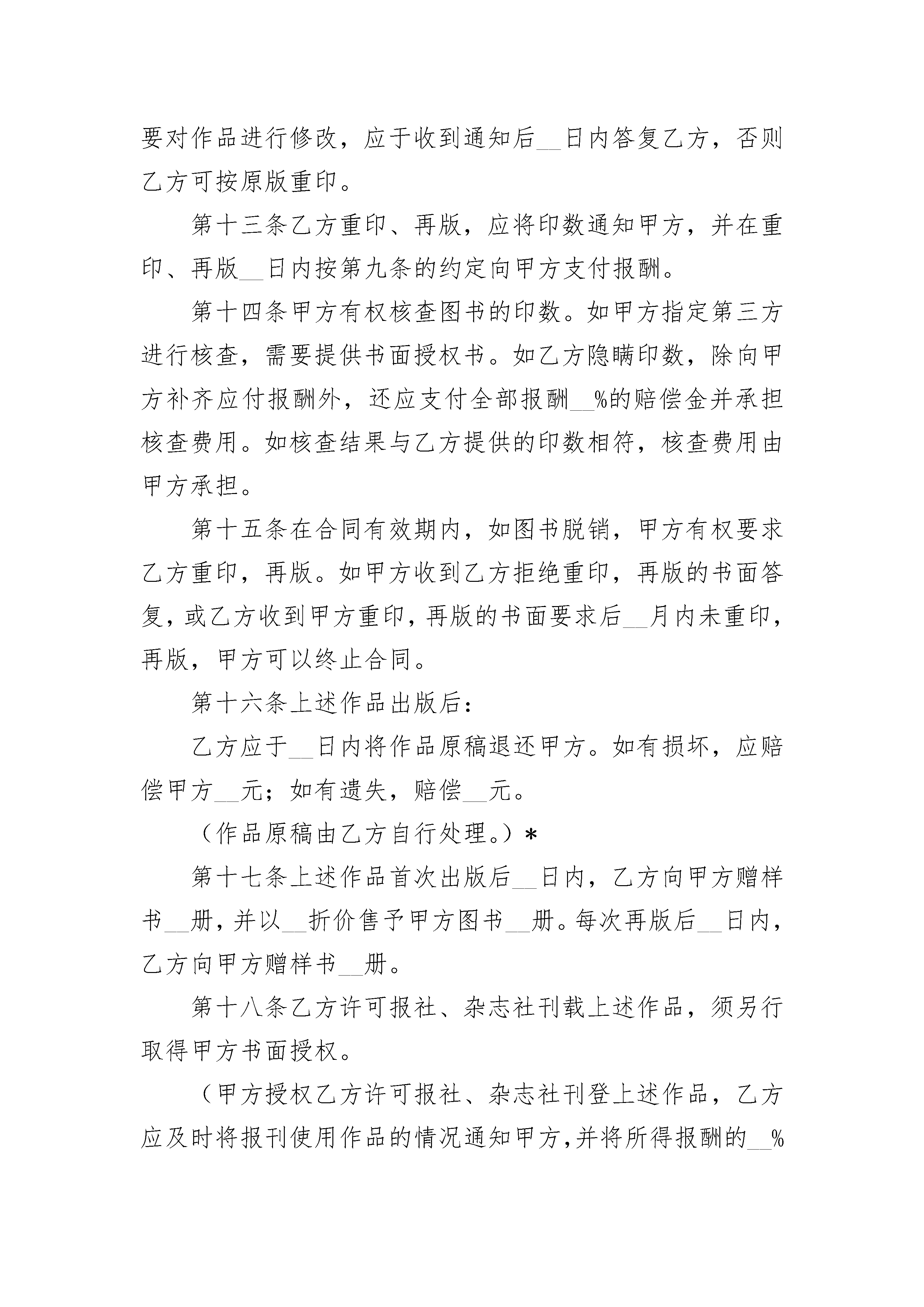 要对作品进行修改，应于收到通知后__日内答复乙方，否则乙方可按原版重印。

第十三条乙方重印、再版，应将印数通知甲方，并在重印、再版__日内按第九条的约定向甲方支付报酬。

第十四条甲方有权核查图书的印数。如甲方指定第三方进行核查，需要提供书面授权书。如乙方隐瞒印数，除向甲方补齐应付报酬外，还应支付全部报酬__%的赔偿金并承担核查费用。如核查结果与乙方提供的印数相符，核查费用由甲方承担。

第十五条在合同有效期内，如图书脱销，甲方有权要求乙方重印，再版。如甲方收到乙方拒绝重印，再版的书面答复，或乙方收到甲方重印，再版的书面要求后__月内未重印，再版，甲方可以终止合同。

第十六条上述作品出版后：

乙方应于__日内将作品原稿退还甲方。如有损坏，应赔偿甲方__元；如有遗失，赔偿__元。

（作品原稿由乙方自行处理。）*

第十七条上述作品首次出版后__日内，乙方向甲方赠样书__册，并以__折价售予甲方图书__册。每次再版后__日内，乙方向甲方赠样书__册。

第十八条乙方许可报社、杂志社刊载上述作品，须另行取得甲方书面授权。

（甲方授权乙方许可报社、杂志社刊登上述作品，乙方应及时将报刊使用作品的情况通知甲方，并将所得报酬的__%